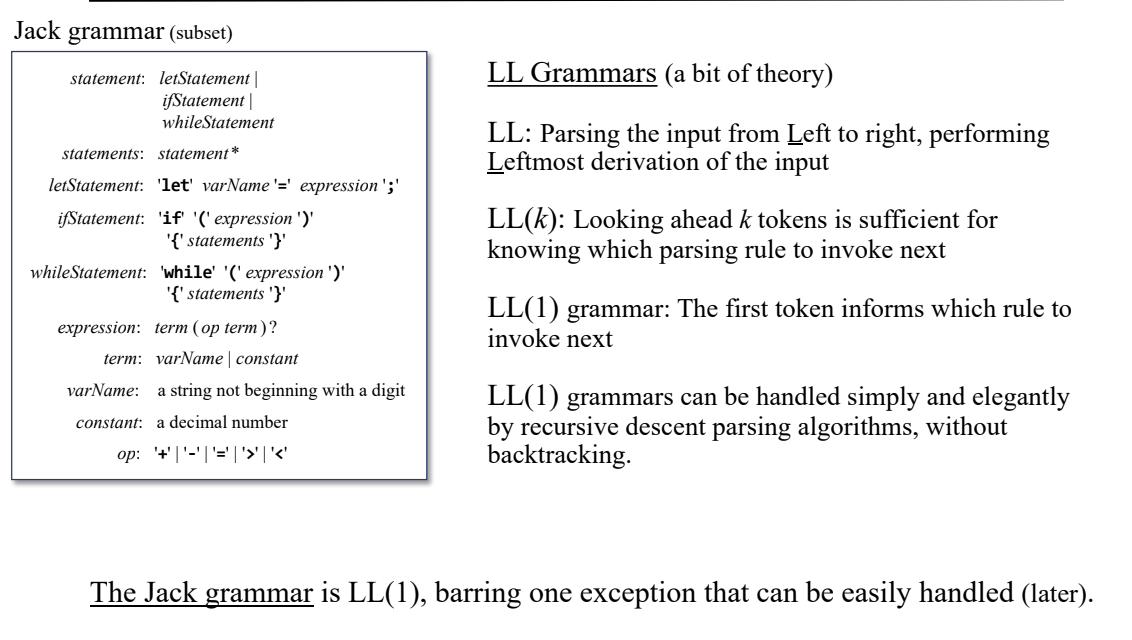 Jack grammar (subset)

statement: letStatement | ifStatement | whileStatement

statements: statement*

letStatement: 'let' varName '=' expression ';'

ifStatement: 'if' '(' expression ')' '{' statements '}'

whileStatement: 'while' '(' expression ')' '{' statements '}'

expression: term (op term)?

term: varName | constant

varName: a string not beginning with a digit

constant: a decimal number

op: '+' | '-' | '=' | '>' | '<'

LL Grammars (a bit of theory)

LL: Parsing the input from Left to right, performing Leftmost derivation of the input

LL($k$): Looking ahead $k$ tokens is sufficient for knowing which parsing rule to invoke next

LL(1) grammar: The first token informs which rule to invoke next

LL(1) grammars can be handled simply and elegantly by recursive descent parsing algorithms, without backtracking.

The Jack grammar is LL(1), barring one exception that can be easily handled (later).